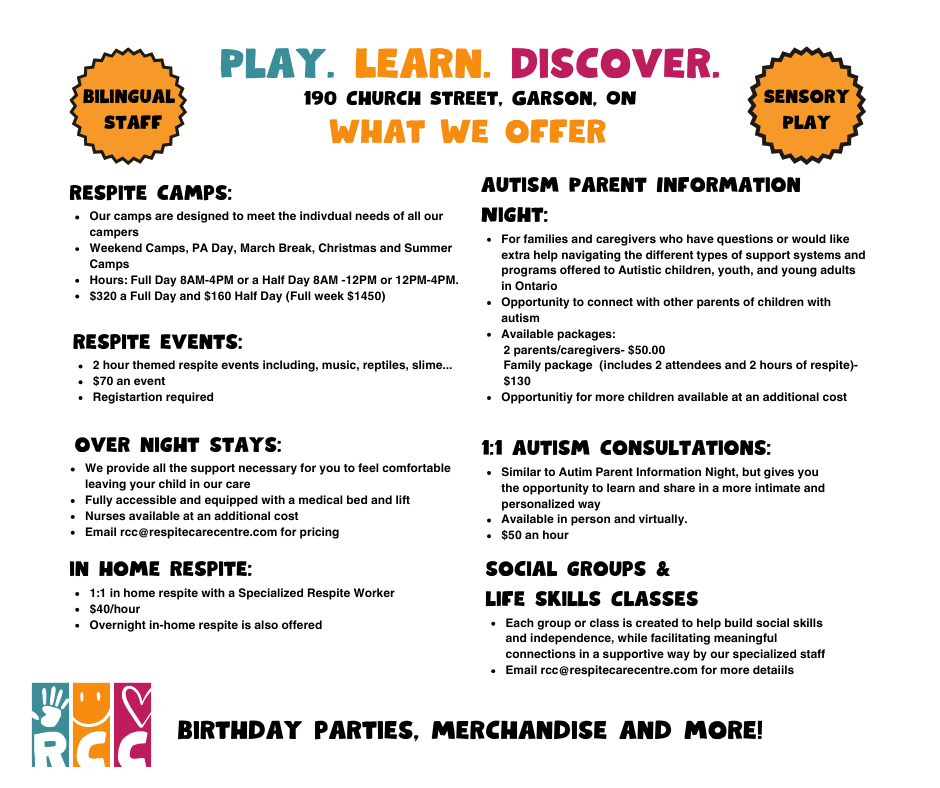 BILINGUAL STAFF

PLAY. LEARN. DISCOVER.
190 CHURCH STREET, GARSON, ON
WHAT WE OFFER

SENSORY PLAY

RESPITE CAMPS:
- Our camps are designed to meet the indivdual needs of all our campers
- Weekend Camps, PA Day, March Break, Christmas and Summer Camps
- Hours: Full Day 8AM-4PM or a Half Day 8AM -12PM or 12PM-4PM.
- $320 a Full Day and $160 Half Day (Full week $1450)

RESPITE EVENTS:
- 2 hour themed respite events including, music, reptiles, slime...
- $70 an event
- Registartion required

OVER NIGHT STAYS:
- We provide all the support necessary for you to feel comfortable leaving your child in our care
- Fully accessible and equipped with a medical bed and lift
- Nurses available at an additional cost
- Email rcc@respitecarecentre.com for pricing

IN HOME RESPITE:
- 1:1 in home respite with a Specialized Respite Worker
- $40/hour
- Overnight in-home respite is also offered

AUTISM PARENT INFORMATION NIGHT:
- For families and caregivers who have questions or would like extra help navigating the different types of support systems and programs offered to Autistic children, youth, and young adults in Ontario
- Opportunity to connect with other parents of children with autism
- Available packages:
2 parents/caregivers- $50.00
Family package (includes 2 attendees and 2 hours of respite)- $130
- Opportunitiy for more children available at an additional cost

1:1 AUTISM CONSULTATIONS:
- Similar to Autim Parent Information Night, but gives you the opportunity to learn and share in a more intimate and personalized way
- Available in person and virtually.
- $50 an hour

SOCIAL GROUPS & LIFE SKILLS CLASSES
- Each group or class is created to help build social skills and independence, while facilitating meaningful connections in a supportive way by our specialized staff
- Email rcc@respitecarecentre.com for more detaiils

RCC

BIRTHDAY PARTIES, MERCHANDISE AND MORE!